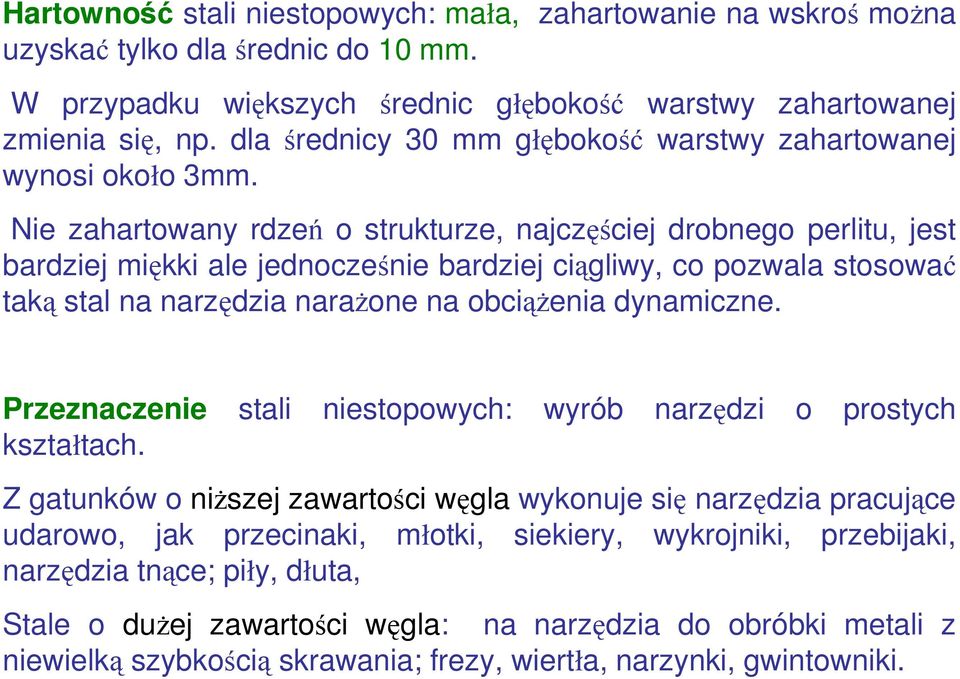 Hartowność stali niestopowych: mała, zahartowanie na wskroś można uzyskać tylko dla średnic do 10 mm.

W przypadku większych średnic głębokość warstwy zahartowanej zmienia się, np. dla średnicy 30 mm głębokość warstwy zahartowanej wynosi około 3mm.

Nie zahartowany rdzeń o strukturze, najczęściej drobnego perlitu, jest bardziej miękki ale jednocześnie bardziej ciągliwy, co pozwala stosować taką stal na narzędzia narażone na obciążenia dynamiczne.

Przeznaczenie stali niestopowych: wyrób narzędzi o prostych kształtach.

Z gatunków o niższej zawartości węgla wykonuje się narzędzia pracujące udarowo, jak przecinaki, młotki, siekiery, wykrojniki, przebijaki, narzędzia tnące; piły, dłuta,

Stale o dużej zawartości węgla: na narzędzia do obróbki metali z niewielką szybkością skrawania; frezy, wiertła, narzynki, gwintowniki.